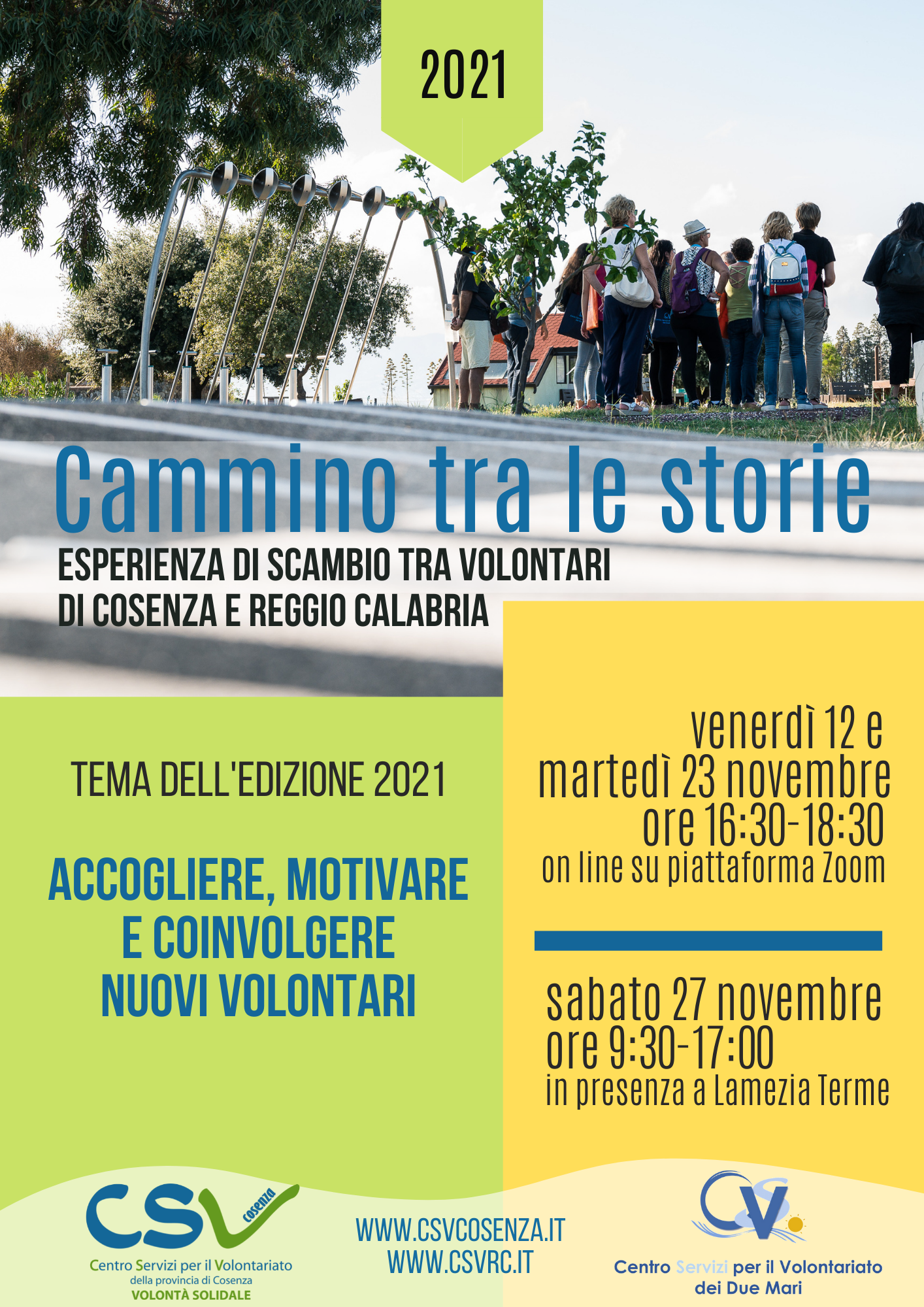 2021

Cammino tra le storie

ESPERIENZA DI SCAMBIO TRA VOLONTARI
DI COSENZA E REGGIO CALABRIA

TEMA DELL'EDIZIONE 2021

ACCOGLIERE, MOTIVARE
E COINVOLGERE
NUOVI VOLONTARI

venerdì 12 e
martedì 23 novembre
ore 16:30-18:30
on line su piattaforma Zoom

sabato 27 novembre
ore 9:30-17:00
in presenza a Lamezia Terme

CSV cosenza
Centro Servizi per il Volontariato
della provincia di Cosenza
VOLONTÀ SOLIDALE

WWW.CSVCOSENZA.IT
WWW.CSVRC.IT

CSV
Centro Servizi per il Volontariato
dei Due Mari